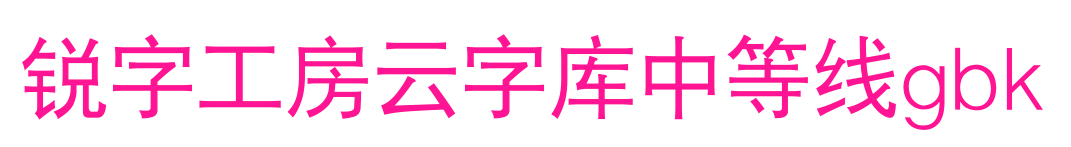 锐字工房云字库中等线gbk